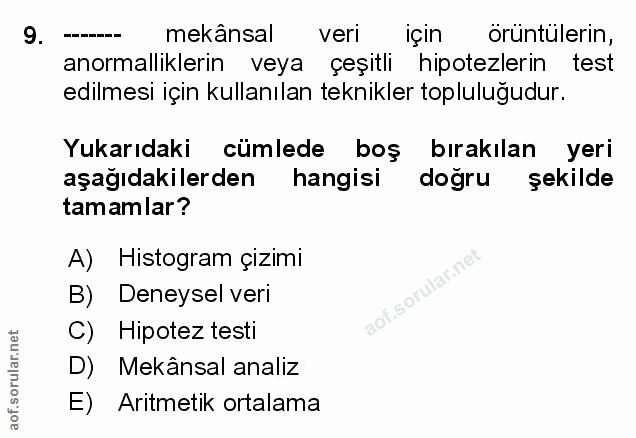 9. ------- mekânsal veri için örüntülerin, anormalliklerin veya çeşitli hipotezlerin test edilmesi için kullanılan teknikler topluluğudur.

Yukarıdaki cümlede boş bırakılan yeri aşağıdakilerden hangisi doğru şekilde tamamlar?

A) Histogram çizimi
B) Deneysel veri
C) Hipotez testi
D) Mekânsal analiz
E) Aritmetik ortalama

aof.sorular.net

aof.sorular.net